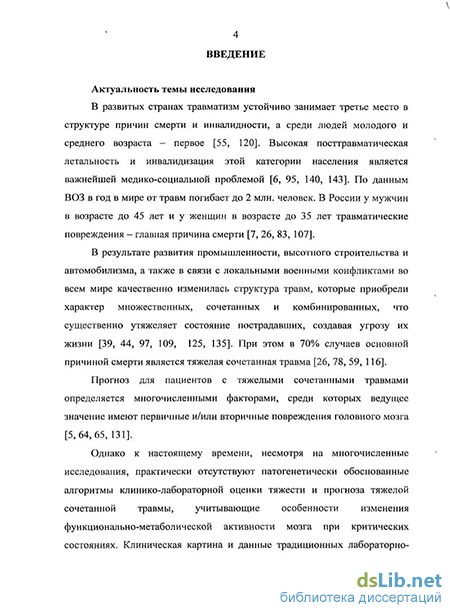 4

ВВЕДЕНИЕ

Актуальность темы исследования

В развитых странах травматизм устойчиво занимает третье место в структуре причин смерти и инвалидности, а среди людей молодого и среднего возраста – первое [55, 120]. Высокая посттравматическая летальность и инвалидизация этой категории населения является важнейшей медико-социальной проблемой [6, 95, 140, 143]. По данным ВОЗ в год в мире от травм погибает до 2 млн. человек. В России у мужчин в возрасте до 45 лет и у женщин в возрасте до 35 лет травматические повреждения – главная причина смерти [7, 26, 83, 107].

В результате развития промышленности, высотного строительства и автомобилизма, а также в связи с локальными военными конфликтами во всем мире качественно изменилась структура травм, которые приобрели характер множественных, сочетанных и комбинированных, что существенно утяжеляет состояние пострадавших, создавая угрозу их жизни [39, 44, 97, 109, 125, 135]. При этом в 70% случаев основной причиной смерти является тяжелая сочетанная травма [26, 78, 59, 116].

Прогноз для пациентов с тяжелыми сочетанными травмами определяется многочисленными факторами, среди которых ведущее значение имеют первичные и/или вторичные повреждения головного мозга [5, 64, 65, 131].

Однако к настоящему времени, несмотря на многочисленные исследования, практически отсутствуют патогенетически обоснованные алгоритмы клинико-лабораторной оценки тяжести и прогноза тяжелой сочетанной травмы, учитывающие особенности изменения функционально-метаболической активности мозга при критических состояниях. Клиническая картина и данные традиционных лабораторно-

dsLib.net
библиотека диссертаций